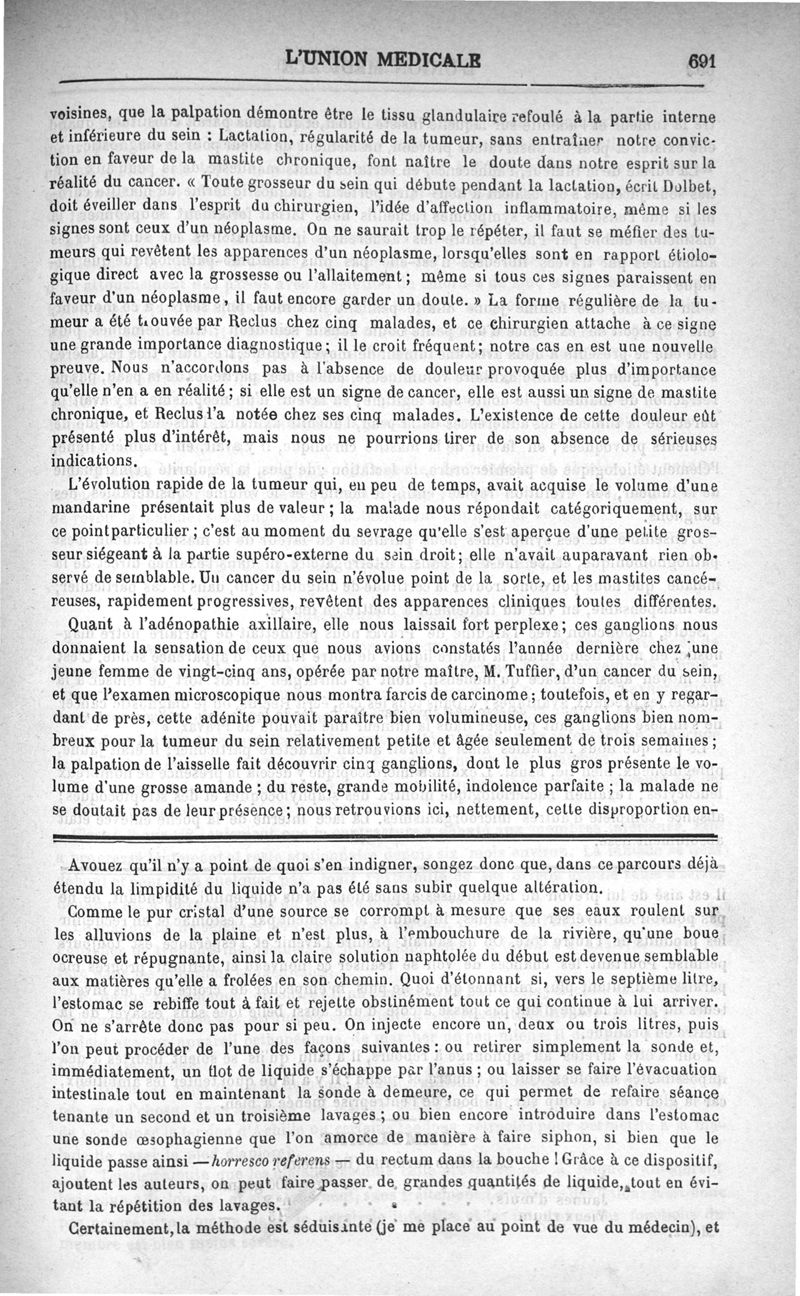 L'UNION MEDICALE 691

voisines, que la palpation démontre être le tissu glandulaire refoulé à la partie interne et inférieure du sein : Lactation, régularité de la tumeur, sans entraîner notre conviction en faveur de la mastite chronique, font naître le doute dans notre esprit sur la réalité du cancer. « Toute grosseur du sein qui débute pendant la lactation, écrit Dolbet, doit éveiller dans l'esprit du chirurgien, l'idée d'affection inflammatoire, même si les signes sont ceux d'un néoplasme. On ne saurait trop le répéter, il faut se méfier des tumeurs qui revêtent les apparences d'un néoplasme, lorsqu'elles sont en rapport étiologique direct avec la grossesse ou l'allaitement ; même si tous ces signes paraissent en faveur d'un néoplasme, il faut encore garder un doute. » La forme régulière de la tumeur a été trouvée par Reclus chez cinq malades, et ce chirurgien attache à ce signe une grande importance diagnostique ; il le croit fréquent ; notre cas en est une nouvelle preuve. Nous n'accordons pas à l'absence de douleur provoquée plus d'importance qu'elle n'en a en réalité ; si elle est un signe de cancer, elle est aussi un signe de mastite chronique, et Reclus l'a notée chez ses cinq malades. L'existence de cette douleur eût présenté plus d'intérêt, mais nous ne pourrions tirer de son absence de sérieuses indications.

L'évolution rapide de la tumeur qui, en peu de temps, avait acquise le volume d'une mandarine présentait plus de valeur ; la malade nous répondait catégoriquement, sur ce point particulier ; c'est au moment du sevrage qu'elle s'est aperçue d'une petite grosseur siégeant à la partie supéro-externe du sein droit ; elle n'avait auparavant rien observé de semblable. Un cancer du sein n'évolue point de la sorte, et les mastites cancéreuses, rapidement progressives, revêtent des apparences cliniques toutes différentes.

Quant à l'adénopathie axillaire, elle nous laissait fort perplexe ; ces ganglions nous donnaient la sensation de ceux que nous avions constatés l'année dernière chez une jeune femme de vingt-cinq ans, opérée par notre maître, M. Tuffier, d'un cancer du sein, et que l'examen microscopique nous montra farcis de carcinome ; toutefois, et en y regardant de près, cette adénite pouvait paraître bien volumineuse, ces ganglions bien nombreux pour la tumeur du sein relativement petite et âgée seulement de trois semaines ; la palpation de l'aisselle fait découvrir cinq ganglions, dont le plus gros présente le volume d'une grosse amande ; du reste, grande mobilité, indolence parfaite ; la malade ne se doutait pas de leur présence ; nous retrouvions ici, nettement, cette disproportion en-

Avouez qu'il n'y a point de quoi s'en indigner, songez donc que, dans ce parcours déjà étendu la limpidité du liquide n'a pas été sans subir quelque altération.

Comme le pur cristal d'une source se corrompt à mesure que ses eaux roulent sur les alluvions de la plaine et n'est plus, à l'embouchure de la rivière, qu'une boue ocreuse et répugnante, ainsi la claire solution naphtolée du début est devenue semblable aux matières qu'elle a frolées en son chemin. Quoi d'étonnant si, vers le septième litre, l'estomac se rebiffe tout à fait et rejette obstinément tout ce qui continue à lui arriver. On ne s'arrête donc pas pour si peu. On injecte encore un, deux ou trois litres, puis l'on peut procéder de l'une des façons suivantes : ou retirer simplement la sonde et, immédiatement, un flot de liquide s'échappe par l'anus ; ou laisser se faire l'évacuation intestinale tout en maintenant la sonde à demeure, ce qui permet de refaire séance tenante un second et un troisième lavages ; ou bien encore introduire dans l'estomac une sonde œsophagienne que l'on amorce de manière à faire siphon, si bien que le liquide passe ainsi — horresco referens — du rectum dans la bouche ! Grâce à ce dispositif, ajoutent les auteurs, on peut faire passer de grandes quantités de liquide, tout en évitant la répétition des lavages.

Certainement, la méthode est séduisante (je me place au point de vue du médecin), et